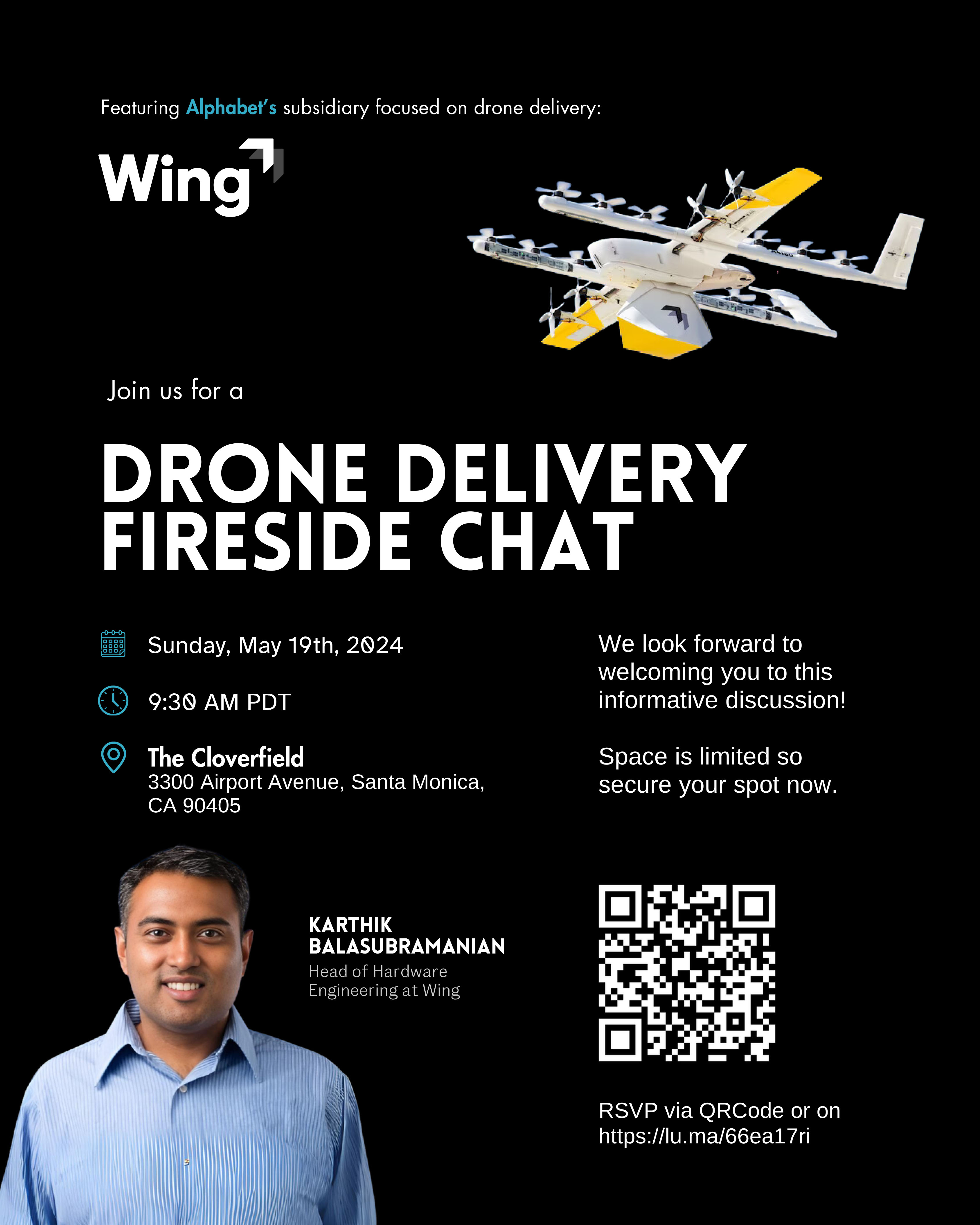 Featuring Alphabet's subsidiary focused on drone delivery:

Wing

Join us for a

DRONE DELIVERY FIRESIDE CHAT

Sunday, May 19th, 2024

9:30 AM PDT

The Cloverfield
3300 Airport Avenue, Santa Monica, CA 90405

We look forward to welcoming you to this informative discussion!

Space is limited so secure your spot now.

KARTHIK BALASUBRAMANIAN
Head of Hardware Engineering at Wing

RSVP via QRCode or on https://lu.ma/66ea17ri